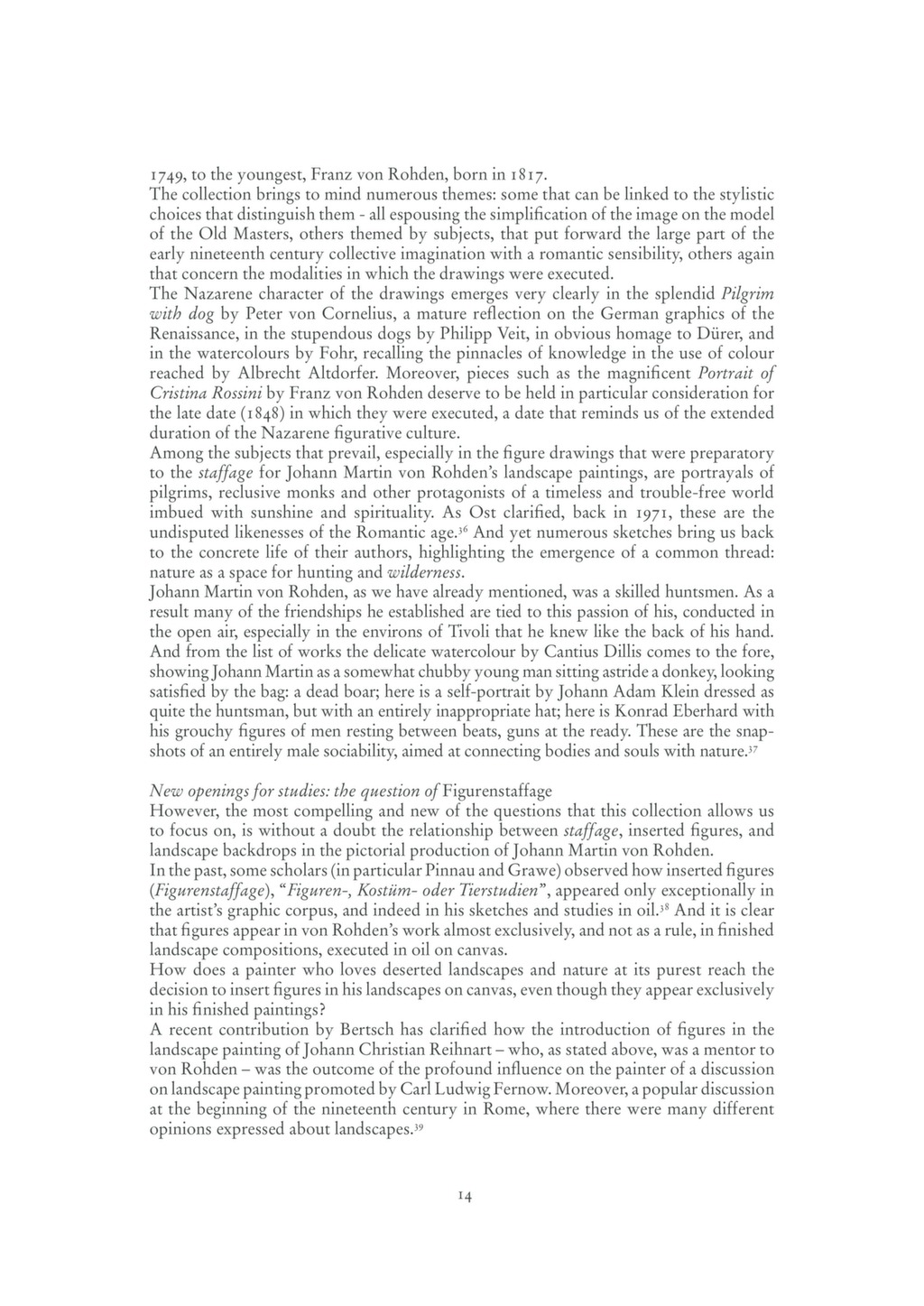 1749, to the youngest, Franz von Rohden, born in 1817.

The collection brings to mind numerous themes: some that can be linked to the stylistic choices that distinguish them - all espousing the simplification of the image on the model of the Old Masters, others themed by subjects, that put forward the large part of the early nineteenth century collective imagination with a romantic sensibility, others again that concern the modalities in which the drawings were executed.

The Nazarene character of the drawings emerges very clearly in the splendid Pilgrim with dog by Peter von Cornelius, a mature reflection on the German graphics of the Renaissance, in the stupendous dogs by Philipp Veit, in obvious homage to Dürer, and in the watercolours by Fohr, recalling the pinnacles of knowledge in the use of colour reached by Albrecht Altdorfer. Moreover, pieces such as the magnificent Portrait of Cristina Rossini by Franz von Rohden deserve to be held in particular consideration for the late date (1848) in which they were executed, a date that reminds us of the extended duration of the Nazarene figurative culture.

Among the subjects that prevail, especially in the figure drawings that were preparatory to the staffage for Johann Martin von Rohden's landscape paintings, are portrayals of pilgrims, reclusive monks and other protagonists of a timeless and trouble-free world imbued with sunshine and spirituality. As Ost clarified, back in 1971, these are the undisputed likenesses of the Romantic age.$^{36}$ And yet numerous sketches bring us back to the concrete life of their authors, highlighting the emergence of a common thread: nature as a space for hunting and wilderness.

Johann Martin von Rohden, as we have already mentioned, was a skilled huntsmen. As a result many of the friendships he established are tied to this passion of his, conducted in the open air, especially in the environs of Tivoli that he knew like the back of his hand. And from the list of works the delicate watercolour by Cantius Dillis comes to the fore, showing Johann Martin as a somewhat chubby young man sitting astride a donkey, looking satisfied by the bag: a dead boar; here is a self-portrait by Johann Adam Klein dressed as quite the huntsman, but with an entirely inappropriate hat; here is Konrad Eberhard with his grouchy figures of men resting between beats, guns at the ready. These are the snapshots of an entirely male sociability, aimed at connecting bodies and souls with nature.$^{37}$

New openings for studies: the question of Figurenstaffage

However, the most compelling and new of the questions that this collection allows us to focus on, is without a doubt the relationship between staffage, inserted figures, and landscape backdrops in the pictorial production of Johann Martin von Rohden.

In the past, some scholars (in particular Pinnau and Grawe) observed how inserted figures (Figurenstaffage), "Figuren-, Kostüm- oder Tierstudien", appeared only exceptionally in the artist's graphic corpus, and indeed in his sketches and studies in oil.$^{38}$ And it is clear that figures appear in von Rohden's work almost exclusively, and not as a rule, in finished landscape compositions, executed in oil on canvas.

How does a painter who loves deserted landscapes and nature at its purest reach the decision to insert figures in his landscapes on canvas, even though they appear exclusively in his finished paintings?

A recent contribution by Bertsch has clarified how the introduction of figures in the landscape painting of Johann Christian Reihnart – who, as stated above, was a mentor to von Rohden – was the outcome of the profound influence on the painter of a discussion on landscape painting promoted by Carl Ludwig Fernow. Moreover, a popular discussion at the beginning of the nineteenth century in Rome, where there were many different opinions expressed about landscapes.$^{39}$

14